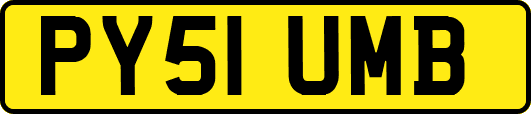 PY51 UMB